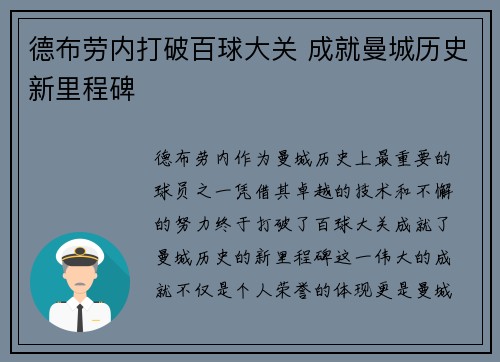 德布劳内打破百球大关 成就曼城历史新里程碑

德布劳内作为曼城历史上最重要的球员之一凭借其卓越的技术和不懈的努力终于打破了百球大关成就了曼城历史的新里程碑这一伟大的成就不仅是个人荣誉的体现更是曼城